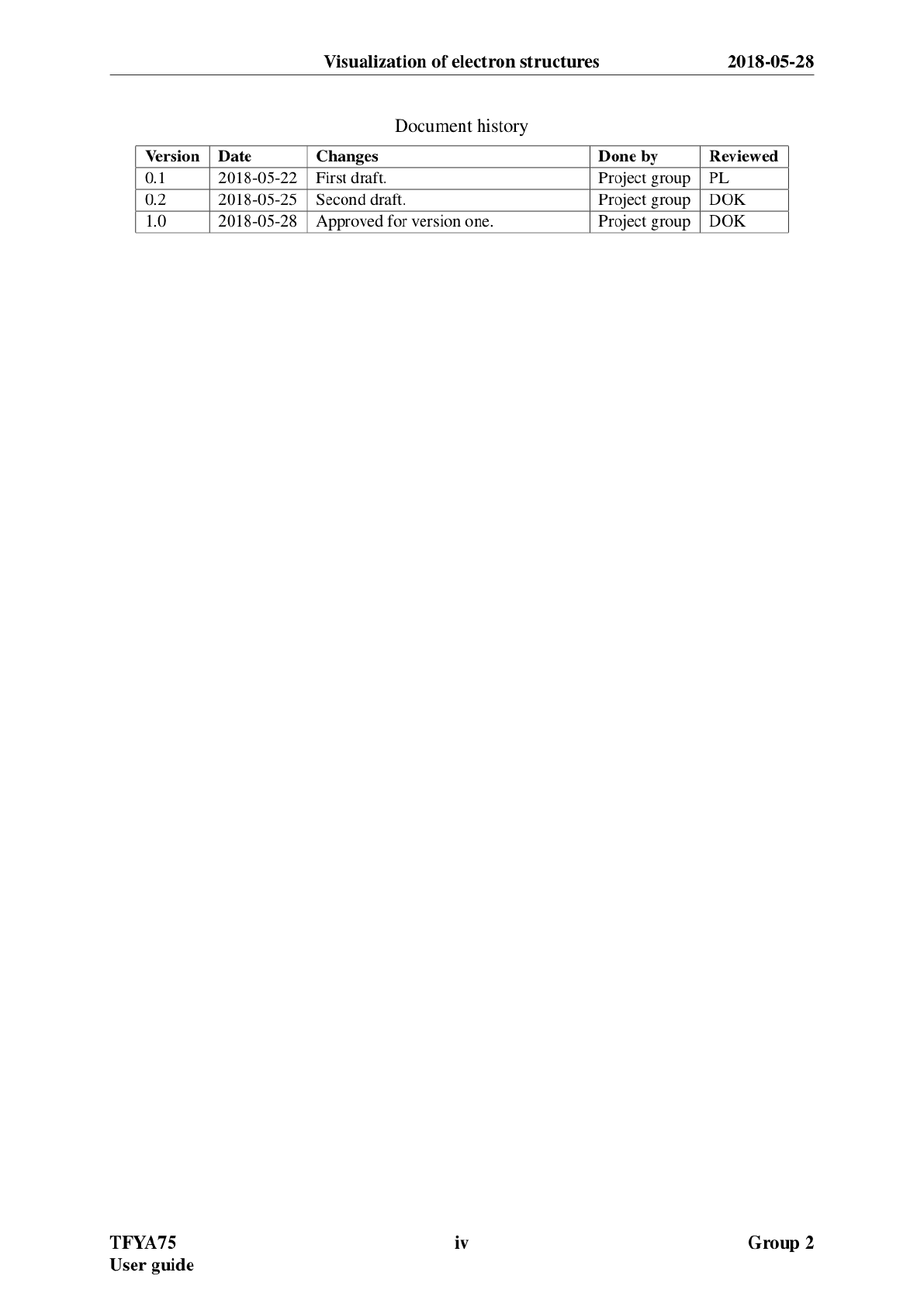 Visualization of electron structures 2018-05-28

Document history

| Version | Date | Changes | Done by | Reviewed |
|---|---|---|---|---|
| 0.1 | 2018-05-22 | First draft. | Project group | PL |
| 0.2 | 2018-05-25 | Second draft. | Project group | DOK |
| 1.0 | 2018-05-28 | Approved for version one. | Project group | DOK |

TFYA75
User guide

iv

Group 2